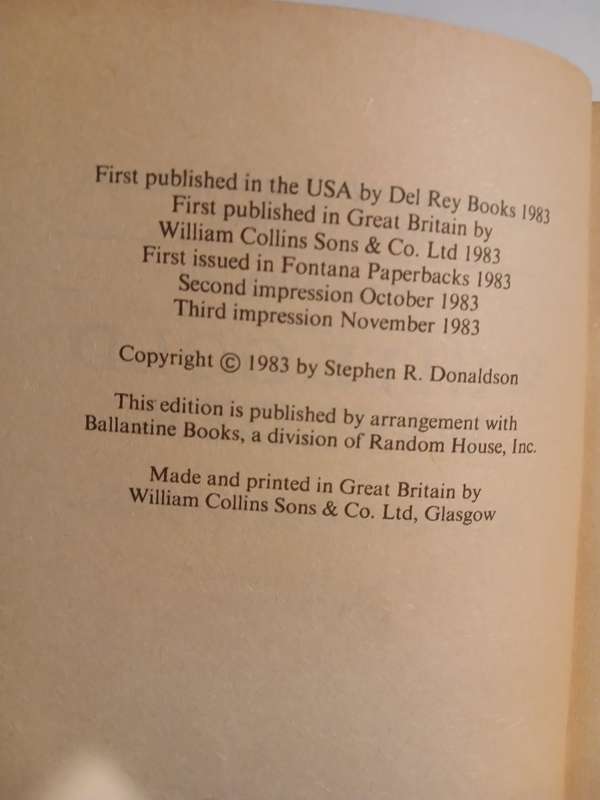 First published in the USA by Del Rey Books 1983
First published in Great Britain by
William Collins Sons & Co. Ltd 1983
First issued in Fontana Paperbacks 1983
Second impression October 1983
Third impression November 1983

Copyright © 1983 by Stephen R. Donaldson

This edition is published by arrangement with Ballantine Books, a division of Random House, Inc.

Made and printed in Great Britain by
William Collins Sons & Co. Ltd, Glasgow